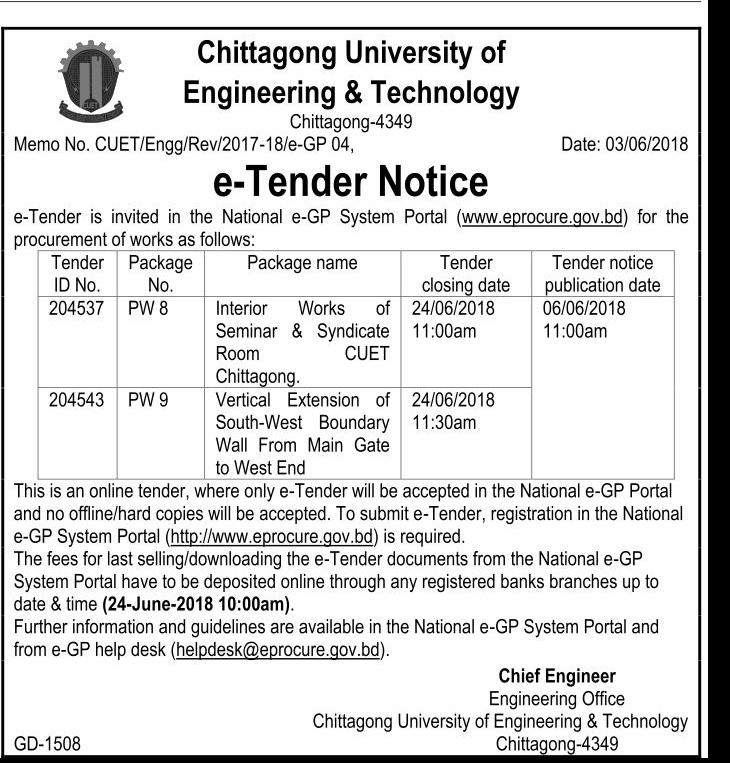 CUET

Chittagong University of Engineering & Technology

Chittagong-4349

Memo No. CUET/Engg/Rev/2017-18/e-GP 04,

Date: 03/06/2018

e-Tender Notice

e-Tender is invited in the National e-GP System Portal (www.eprocure.gov.bd) for the procurement of works as follows:

| Tender ID No. | Package No. | Package name | Tender closing date | Tender notice publication date |
|---|---|---|---|---|
| 204537 | PW 8 | Interior Works of Seminar & Syndicate Room CUET Chittagong. | 24/06/2018 11:00am | 06/06/2018 11:00am |
| 204543 | PW 9 | Vertical Extension of South-West Boundary Wall From Main Gate to West End | 24/06/2018 11:30am | |

This is an online tender, where only e-Tender will be accepted in the National e-GP Portal and no offline/hard copies will be accepted. To submit e-Tender, registration in the National e-GP System Portal (http://www.eprocure.gov.bd) is required.

The fees for last selling/downloading the e-Tender documents from the National e-GP System Portal have to be deposited online through any registered banks branches up to date & time (24-June-2018 10:00am).

Further information and guidelines are available in the National e-GP System Portal and from e-GP help desk (helpdesk@eprocure.gov.bd).

Chief Engineer
Engineering Office
Chittagong University of Engineering & Technology
Chittagong-4349

GD-1508